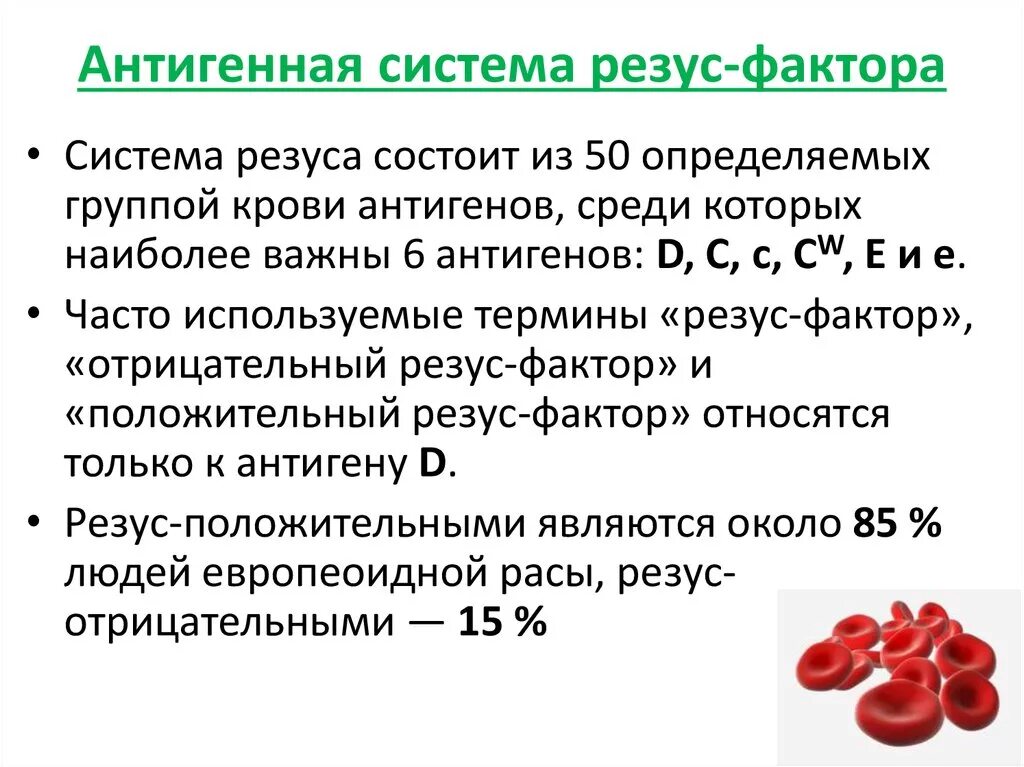 Антигенная система резус-фактора

• Система резуса состоит из 50 определяемых группой крови антигенов, среди которых наиболее важны 6 антигенов: D, C, c, $C^W$, E и e.

• Часто используемые термины «резус-фактор», «отрицательный резус-фактор» и «положительный резус-фактор» относятся только к антигену D.

• Резус-положительными являются около 85 % людей европеоидной расы, резус-отрицательными — 15 %